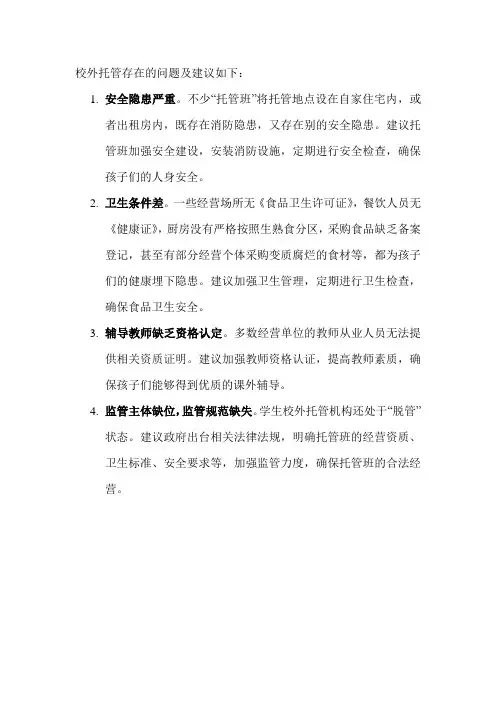 校外托管存在的问题及建议如下：

1. 安全隐患严重。不少“托管班”将托管地点设在自家住宅内，或者出租房内，既存在消防隐患，又存在别的安全隐患。建议托管班加强安全建设，安装消防设施，定期进行安全检查，确保孩子们的人身安全。

2. 卫生条件差。一些经营场所无《食品卫生许可证》，餐饮人员无《健康证》，厨房没有严格按照生熟食分区，采购食品缺乏备案登记，甚至有部分经营个体采购变质腐烂的食材等，都为孩子们的健康埋下隐患。建议加强卫生管理，定期进行卫生检查，确保食品卫生安全。

3. 辅导教师缺乏资格认定。多数经营单位的教师从业人员无法提供相关资质证明。建议加强教师资格认证，提高教师素质，确保孩子们能够得到优质的课外辅导。

4. 监管主体缺位，监管规范缺失。学生校外托管机构还处于“脱管”状态。建议政府出台相关法律法规，明确托管班的经营资质、卫生标准、安全要求等，加强监管力度，确保托管班的合法经营。